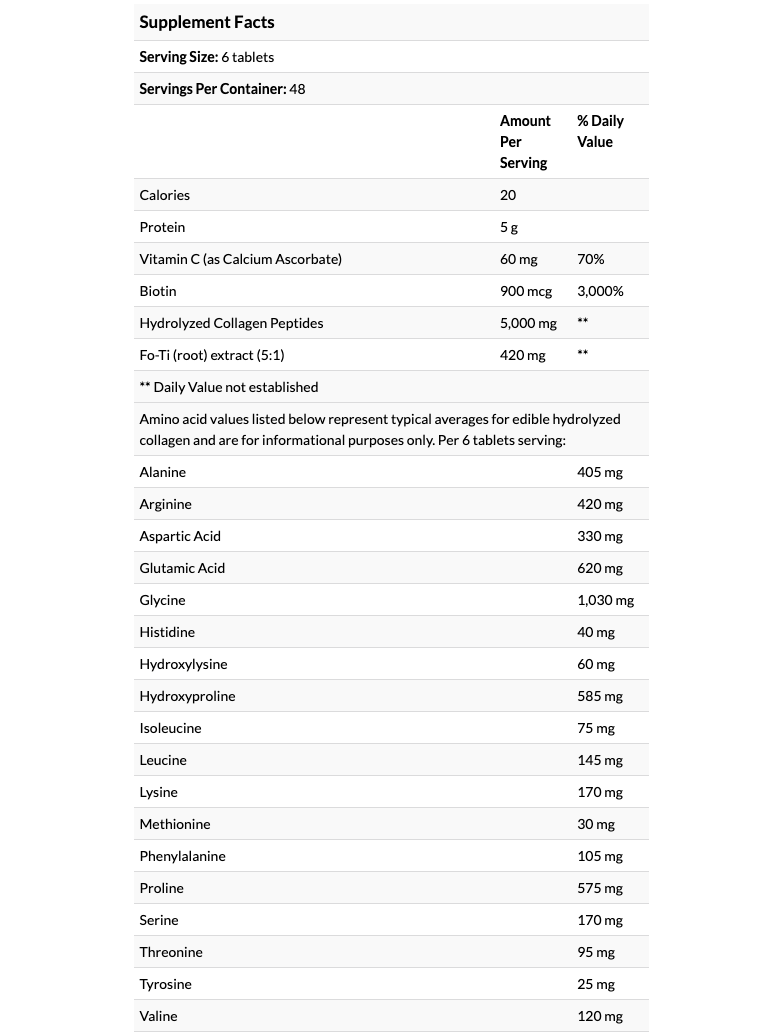 Supplement Facts

Serving Size: 6 tablets

Servings Per Container: 48

| | Amount Per Serving | % Daily Value |
|---|---|---|
| Calories | 20 | |
| Protein | 5 g | |
| Vitamin C (as Calcium Ascorbate) | 60 mg | 70% |
| Biotin | 900 mcg | 3,000% |
| Hydrolyzed Collagen Peptides | 5,000 mg | ** |
| Fo-Ti (root) extract (5:1) | 420 mg | ** |

** Daily Value not established

Amino acid values listed below represent typical averages for edible hydrolyzed collagen and are for informational purposes only. Per 6 tablets serving:

| | |
|---|---|
| Alanine | 405 mg |
| Arginine | 420 mg |
| Aspartic Acid | 330 mg |
| Glutamic Acid | 620 mg |
| Glycine | 1,030 mg |
| Histidine | 40 mg |
| Hydroxylysine | 60 mg |
| Hydroxyproline | 585 mg |
| Isoleucine | 75 mg |
| Leucine | 145 mg |
| Lysine | 170 mg |
| Methionine | 30 mg |
| Phenylalanine | 105 mg |
| Proline | 575 mg |
| Serine | 170 mg |
| Threonine | 95 mg |
| Tyrosine | 25 mg |
| Valine | 120 mg |